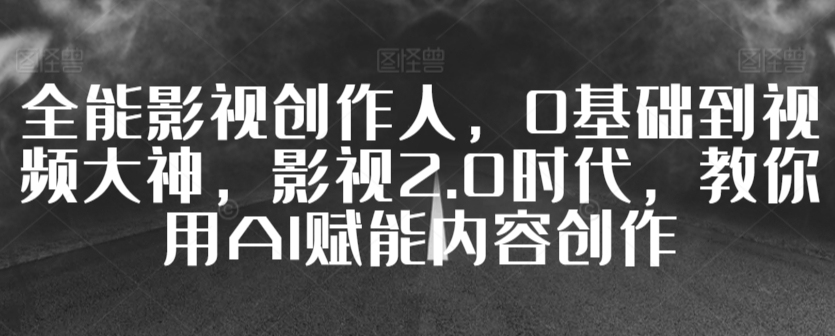 图怪兽 图怪兽 图怪兽

全能影视创作人，0基础到视频大神，影视2.0时代，教你用AI赋能内容创作